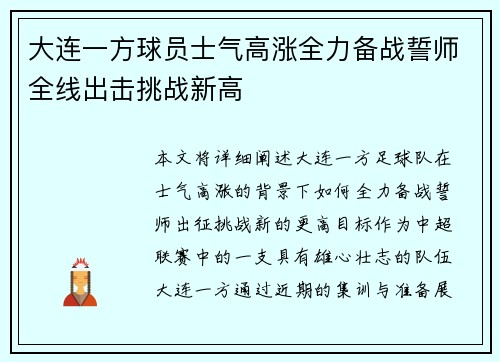 大连一方球员士气高涨全力备战誓师全线出击挑战新高

本文将详细阐述大连一方足球队在士气高涨的背景下如何全力备战誓师出征挑战新的更高目标作为中超联赛中的一支具有雄心壮志的队伍大连一方通过近期的集训与准备展